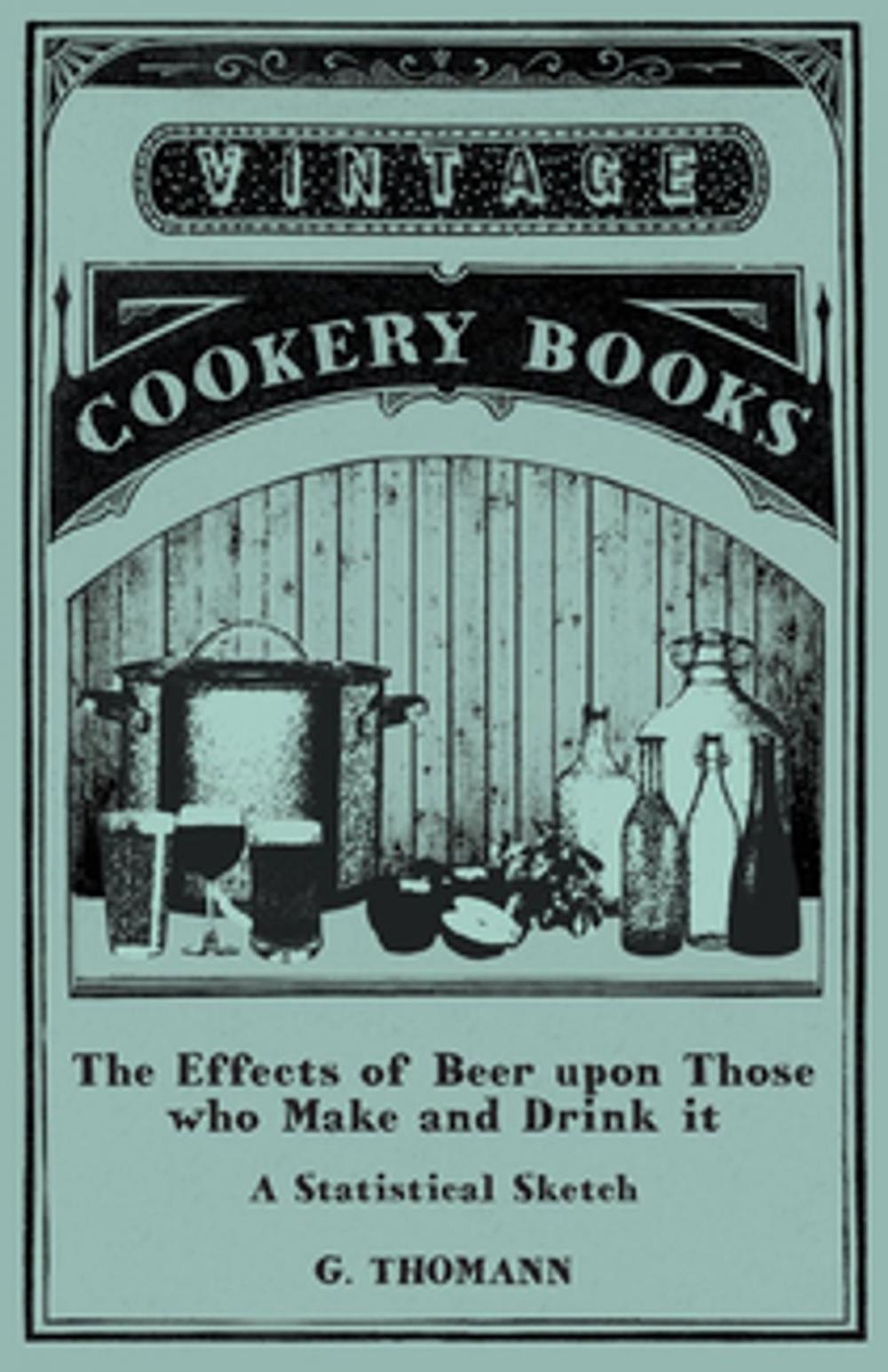 VINTAGE

COOKERY BOOKS

The Effects of Beer upon Those who Make and Drink it

A Statistical Sketch

G. THOMANN